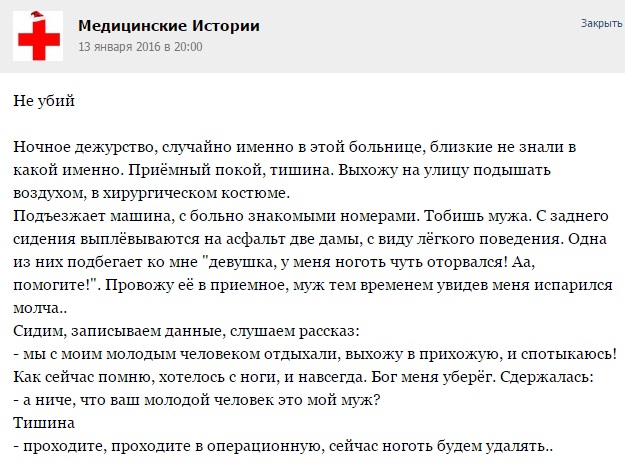 Медицинские Истории
13 января 2016 в 20:00
Закрыть

Не убий

Ночное дежурство, случайно именно в этой больнице, близкие не знали в какой именно. Приёмный покой, тишина. Выхожу на улицу подышать воздухом, в хирургическом костюме.
Подъезжает машина, с больно знакомыми номерами. Тобишь мужа. С заднего сидения выплёвываются на асфальт две дамы, с виду лёгкого поведения. Одна из них подбегает ко мне "девушка, у меня ноготь чуть оторвался! Аа, помогите!". Провожу её в приемное, муж тем временем увидев меня испарился молча..
Сидим, записываем данные, слушаем рассказ:
- мы с моим молодым человеком отдыхали, выхожу в прихожую, и спотыкаюсь!
Как сейчас помню, хотелось с ноги, и навсегда. Бог меня уберёг. Сдержалась:
- а ниче, что ваш молодой человек это мой муж?
Тишина
- проходите, проходите в операционную, сейчас ноготь будем удалять..